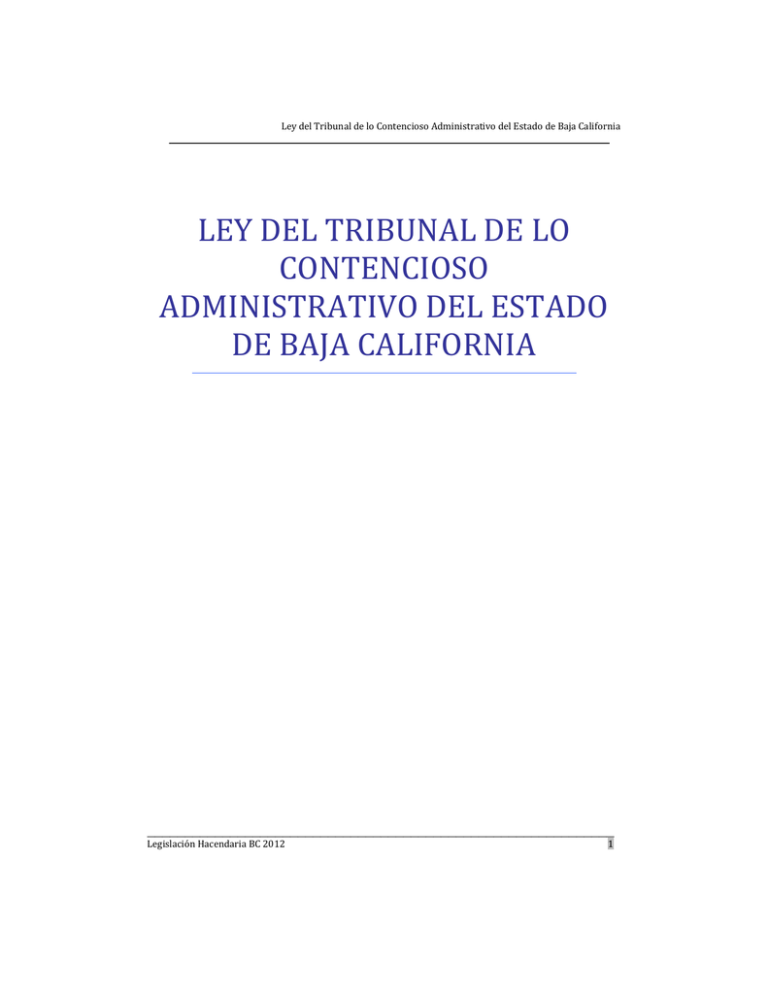 Ley del Tribunal de lo Contencioso Administrativo del Estado de Baja California

LEY DEL TRIBUNAL DE LO CONTENCIOSO ADMINISTRATIVO DEL ESTADO DE BAJA CALIFORNIA

Legislación Hacendaria BC 2012

1